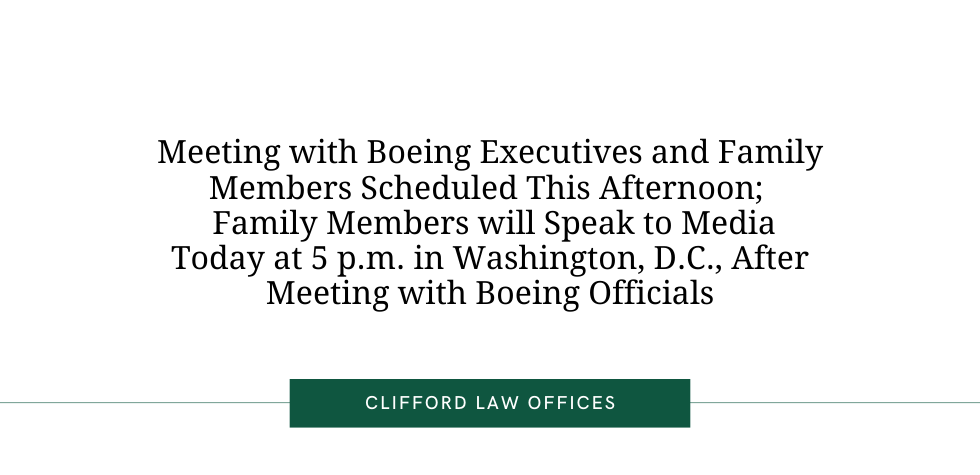 Meeting with Boeing Executives and Family Members Scheduled This Afternoon; Family Members will Speak to Media Today at 5 p.m. in Washington, D.C., After Meeting with Boeing Officials

CLIFFORD LAW OFFICES